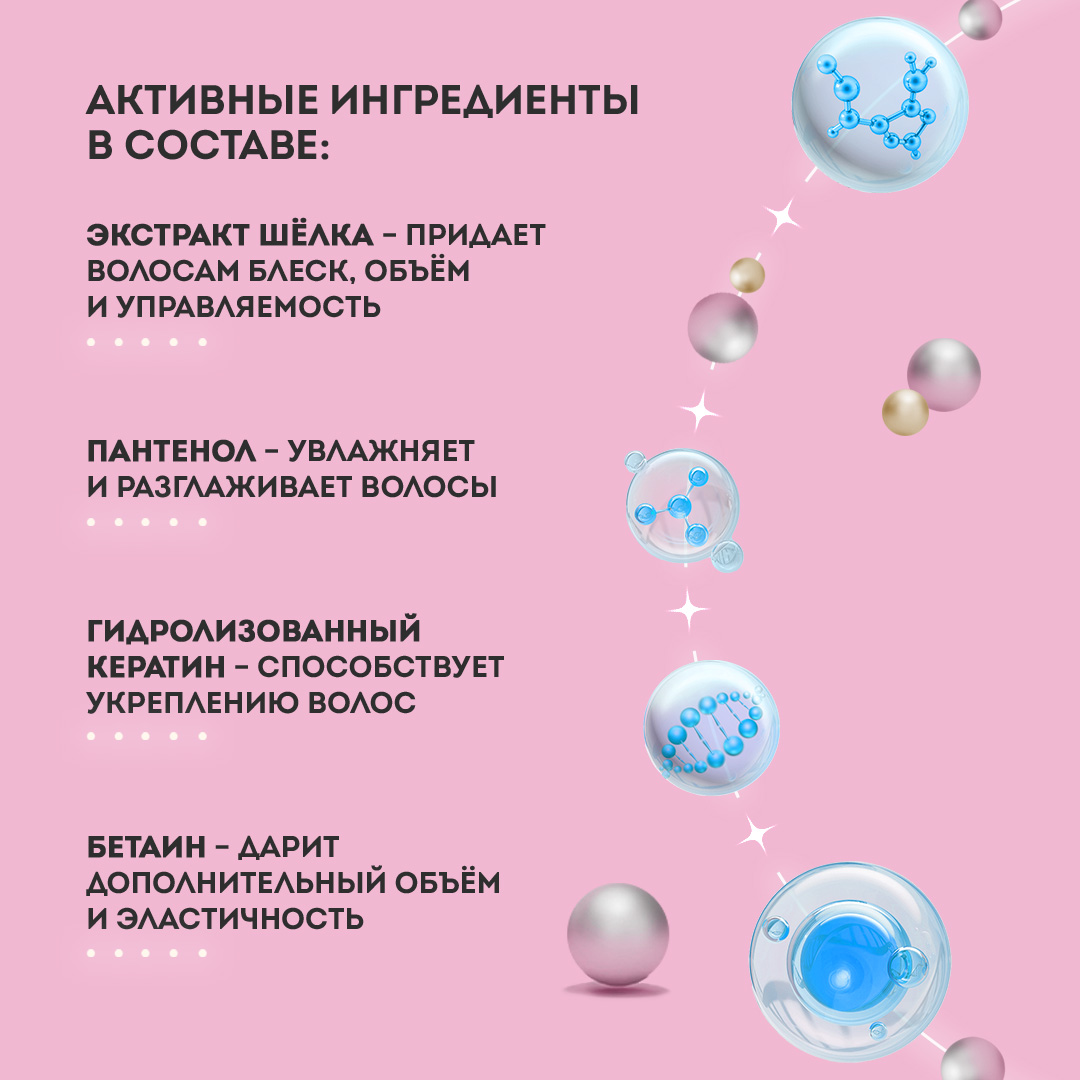 АКТИВНЫЕ ИНГРЕДИЕНТЫ В СОСТАВЕ:

ЭКСТРАКТ ШЁЛКА – ПРИДАЕТ ВОЛОСАМ БЛЕСК, ОБЪЁМ И УПРАВЛЯЕМОСТЬ

ПАНТЕНОЛ – УВЛАЖНЯЕТ И РАЗГЛАЖИВАЕТ ВОЛОСЫ

ГИДРОЛИЗОВАННЫЙ КЕРАТИН – СПОСОБСТВУЕТ УКРЕПЛЕНИЮ ВОЛОС

БЕТАИН – ДАРИТ ДОПОЛНИТЕЛЬНЫЙ ОБЪЁМ И ЭЛАСТИЧНОСТЬ